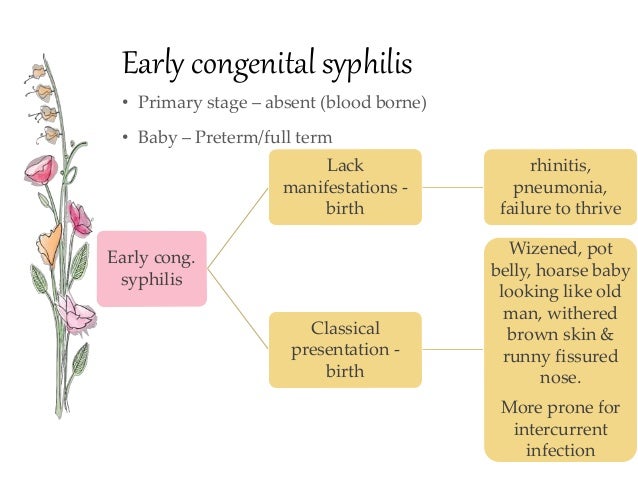 Early congenital syphilis

• Primary stage – absent (blood borne)

• Baby – Preterm/full term

Early cong. syphilis

Lack manifestations - birth

rhinitis, pneumonia, failure to thrive

Classical presentation - birth

Wizened, pot belly, hoarse baby looking like old man, withered brown skin & runny fissured nose.

More prone for intercurrent infection